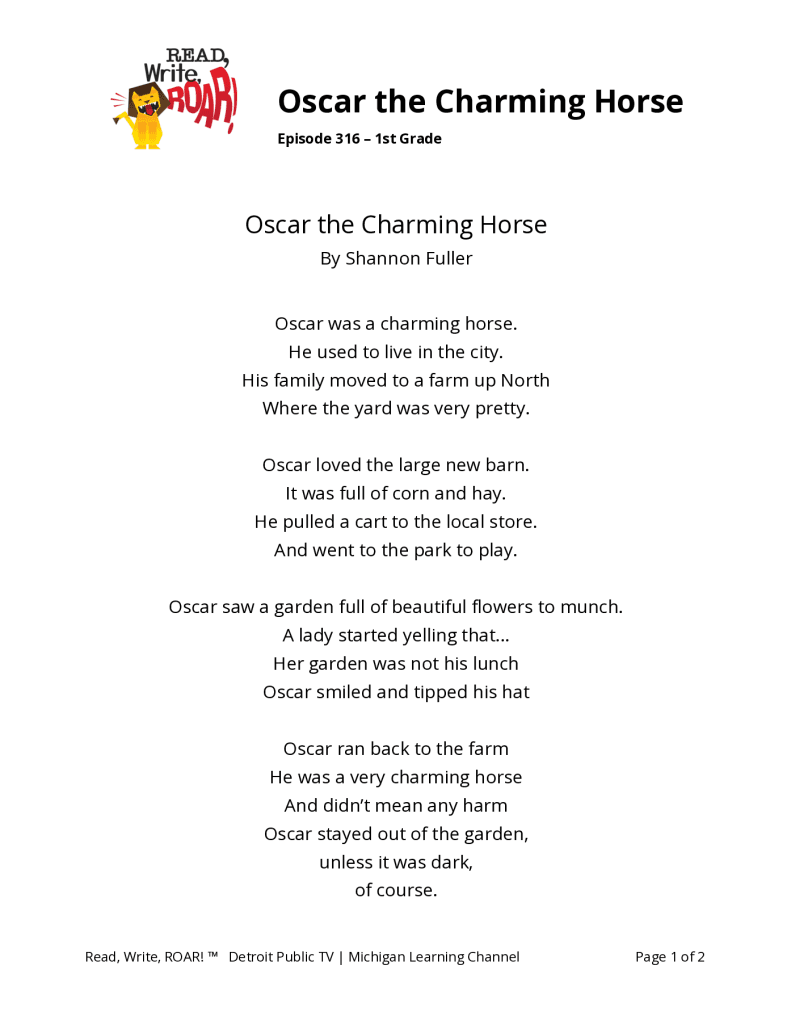 READ, Write, ROAR!

Oscar the Charming Horse

Episode 316 – 1st Grade

Oscar the Charming Horse
By Shannon Fuller

Oscar was a charming horse.
He used to live in the city.
His family moved to a farm up North
Where the yard was very pretty.

Oscar loved the large new barn.
It was full of corn and hay.
He pulled a cart to the local store.
And went to the park to play.

Oscar saw a garden full of beautiful flowers to munch.
A lady started yelling that…
Her garden was not his lunch
Oscar smiled and tipped his hat

Oscar ran back to the farm
He was a very charming horse
And didn't mean any harm
Oscar stayed out of the garden,
unless it was dark,
of course.

Read, Write, ROAR! ™ Detroit Public TV | Michigan Learning Channel Page 1 of 2